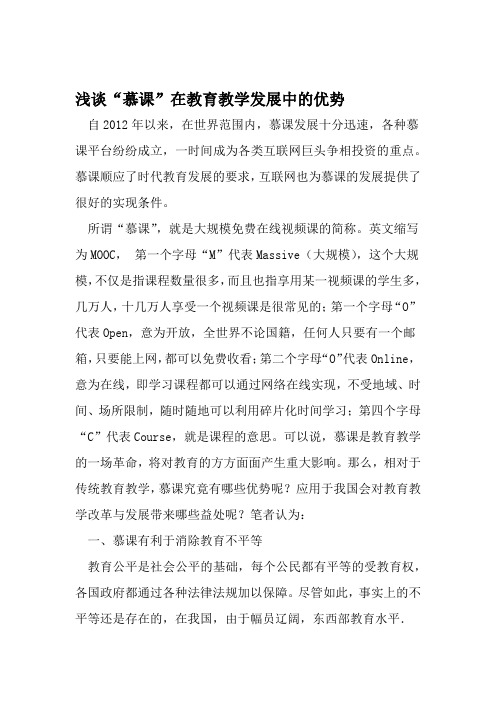 浅谈“慕课”在教育教学发展中的优势

自2012年以来，在世界范围内，慕课发展十分迅速，各种慕课平台纷纷成立，一时间成为各类互联网巨头争相投资的重点。慕课顺应了时代教育发展的要求，互联网也为慕课的发展提供了很好的实现条件。

所谓“慕课”，就是大规模免费在线视频课的简称。英文缩写为MOOC， 第一个字母“M”代表Massive（大规模），这个大规模，不仅是指课程数量很多，而且也指享用某一视频课的学生多，几万人，十几万人享受一个视频课是很常见的；第一个字母“O”代表Open，意为开放，全世界不论国籍，任何人只要有一个邮箱，只要能上网，都可以免费收看；第二个字母“O”代表Online，意为在线，即学习课程都可以通过网络在线实现，不受地域、时间、场所限制，随时随地可以利用碎片化时间学习；第四个字母“C”代表Course，就是课程的意思。可以说，慕课是教育教学的一场革命，将对教育的方方面面产生重大影响。那么，相对于传统教育教学，慕课究竟有哪些优势呢？应用于我国会对教育教学改革与发展带来哪些益处呢？笔者认为：

一、慕课有利于消除教育不平等

教育公平是社会公平的基础，每个公民都有平等的受教育权，各国政府都通过各种法律法规加以保障。尽管如此，事实上的不平等还是存在的，在我国，由于幅员辽阔，东西部教育水平.